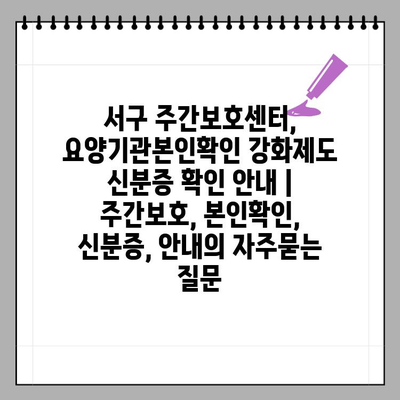 서구 주간보호센터, 요양기관본인확인 강화제도 신분증 확인 안내 | 주간보호, 본인확인, 신분증, 안내의 자주묻는 질문